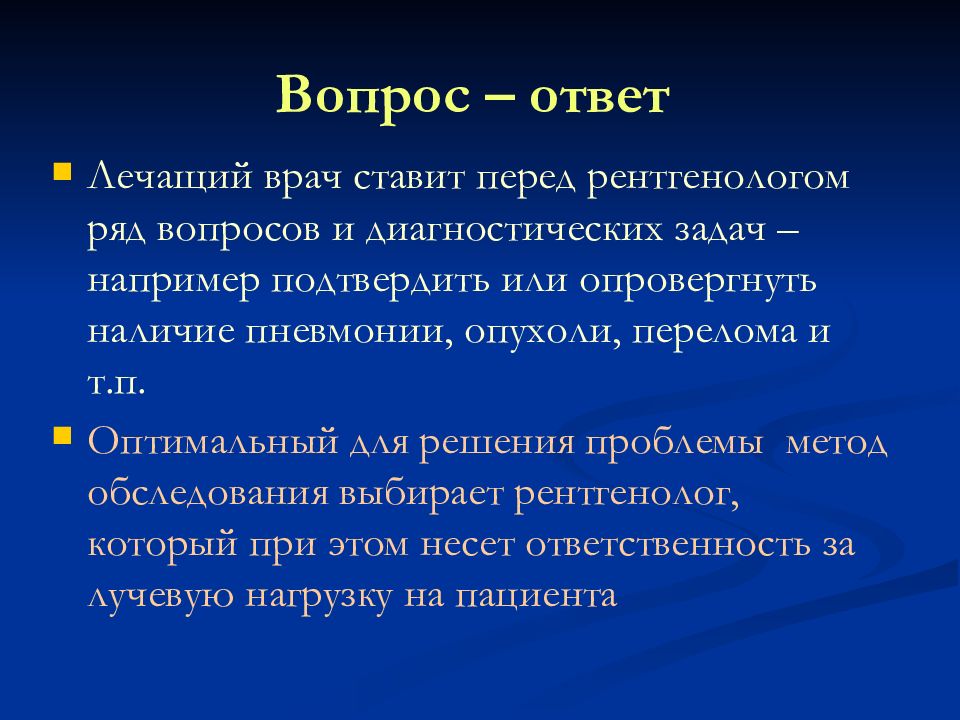 Вопрос – ответ

Лечащий врач ставит перед рентгенологом ряд вопросов и диагностических задач – например подтвердить или опровергнуть наличие пневмонии, опухоли, перелома и т.п.

Оптимальный для решения проблемы метод обследования выбирает рентгенолог, который при этом несет ответственность за лучевую нагрузку на пациента